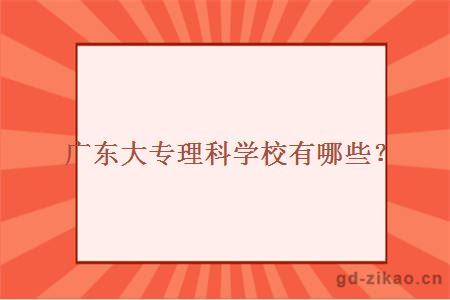 广东大专理科学校有哪些？

gd-zikao.cn